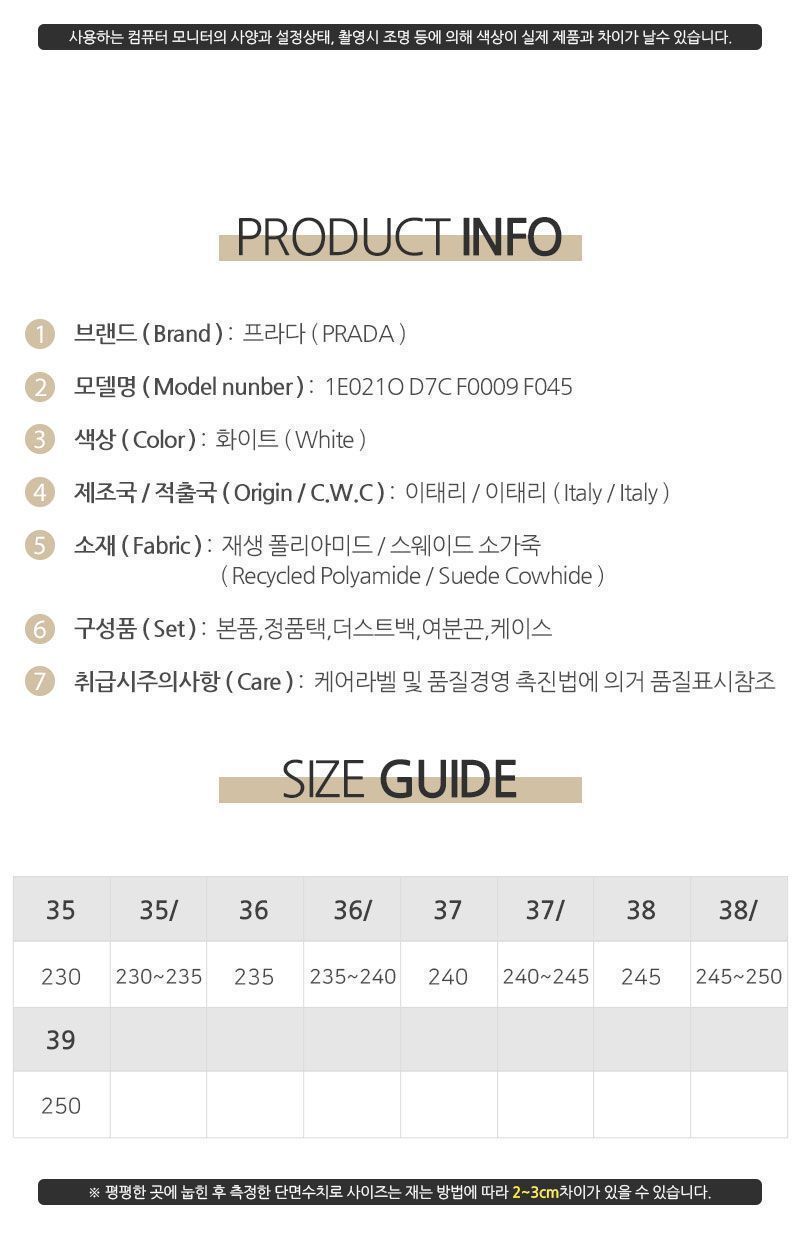 사용하는 컴퓨터 모니터의 사양과 설정상태, 촬영시 조명 등에 의해 색상이 실제 제품과 차이가 날수 있습니다.

PRODUCT INFO

1 브랜드 ( Brand ) : 프라다 ( PRADA )

2 모델명 ( Model nunber ) : 1E021O D7C F0009 F045

3 색상 ( Color ) : 화이트 ( White )

4 제조국 / 적출국 ( Origin / C.W.C ) : 이태리 / 이태리 ( Italy / Italy )

5 소재 ( Fabric ) : 재생 폴리아미드 / 스웨이드 소가죽
( Recycled Polyamide / Suede Cowhide )

6 구성품 ( Set ) : 본품,정품택,더스트백,여분끈,케이스

7 취급시주의사항 ( Care ) : 케어라벨 및 품질경영 촉진법에 의거 품질표시참조

SIZE GUIDE

| 35 | 35/ | 36 | 36/ | 37 | 37/ | 38 | 38/ |
|---|---|---|---|---|---|---|---|
| 230 | 230~235 | 235 | 235~240 | 240 | 240~245 | 245 | 245~250 |
| 39 | | | | | | | |
| 250 | | | | | | | |

※ 평평한 곳에 눕힌 후 측정한 단면수치로 사이즈는 재는 방법에 따라 2~3cm차이가 있을 수 있습니다.